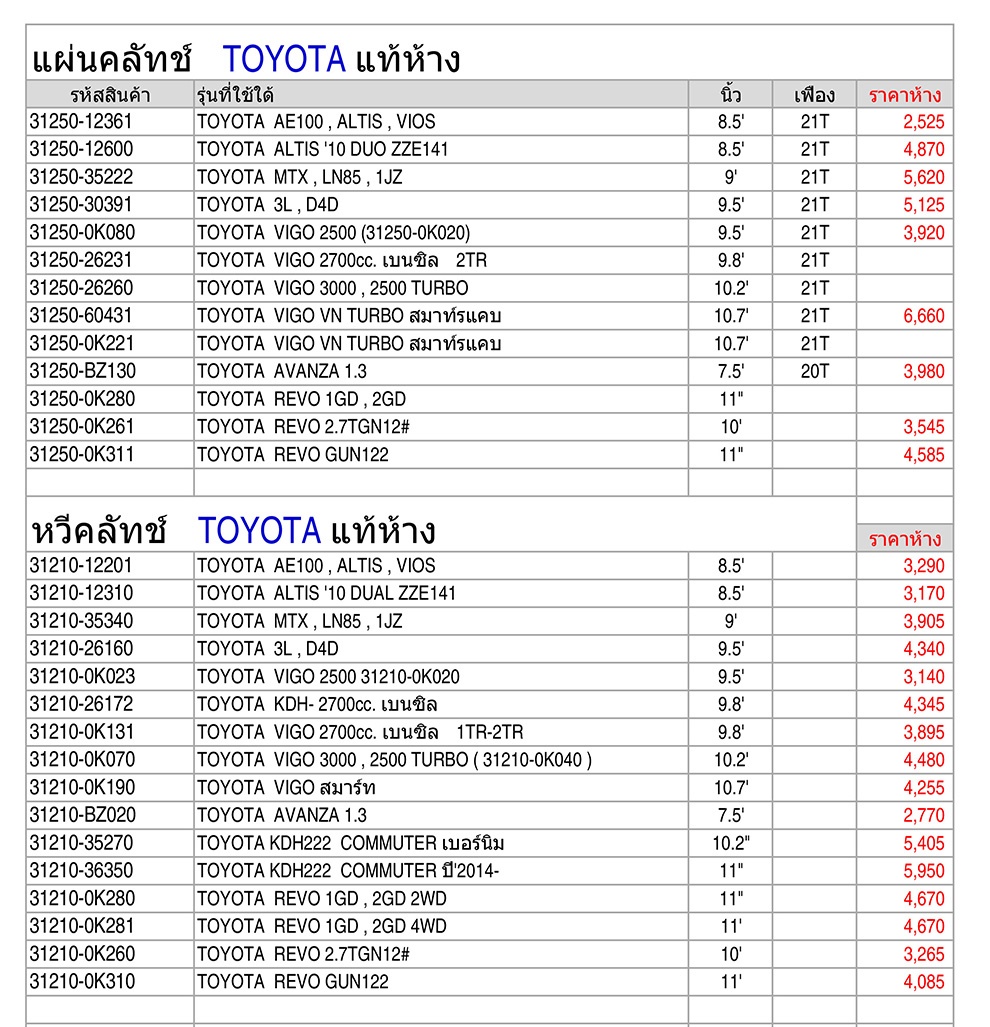 แผ่นคลัทช์ TOYOTA แท้ห้าง

| รหัสสินค้า | รุ่นที่ใช้ใด้ | นิ้ว | เฟือง | ราคาห้าง |
|---|---|---|---|---|
| 31250-12361 | TOYOTA AE100 , ALTIS , VIOS | 8.5' | 21T | 2,525 |
| 31250-12600 | TOYOTA ALTIS '10 DUO ZZE141 | 8.5' | 21T | 4,870 |
| 31250-35222 | TOYOTA MTX , LN85 , 1JZ | 9' | 21T | 5,620 |
| 31250-30391 | TOYOTA 3L , D4D | 9.5' | 21T | 5,125 |
| 31250-0K080 | TOYOTA VIGO 2500 (31250-0K020) | 9.5' | 21T | 3,920 |
| 31250-26231 | TOYOTA VIGO 2700cc. เบนซิล 2TR | 9.8' | 21T | |
| 31250-26260 | TOYOTA VIGO 3000 , 2500 TURBO | 10.2' | 21T | |
| 31250-60431 | TOYOTA VIGO VN TURBO สมาท์รแคบ | 10.7' | 21T | 6,660 |
| 31250-0K221 | TOYOTA VIGO VN TURBO สมาท์รแคบ | 10.7' | 21T | |
| 31250-BZ130 | TOYOTA AVANZA 1.3 | 7.5' | 20T | 3,980 |
| 31250-0K280 | TOYOTA REVO 1GD , 2GD | 11" | | |
| 31250-0K261 | TOYOTA REVO 2.7TGN12# | 10' | | 3,545 |
| 31250-0K311 | TOYOTA REVO GUN122 | 11" | | 4,585 |

หวีคลัทช์ TOYOTA แท้ห้าง

| | | | | ราคาห้าง |
|---|---|---|---|---|
| 31210-12201 | TOYOTA AE100 , ALTIS , VIOS | 8.5' | | 3,290 |
| 31210-12310 | TOYOTA ALTIS '10 DUAL ZZE141 | 8.5' | | 3,170 |
| 31210-35340 | TOYOTA MTX , LN85 , 1JZ | 9' | | 3,905 |
| 31210-26160 | TOYOTA 3L , D4D | 9.5' | | 4,340 |
| 31210-0K023 | TOYOTA VIGO 2500 31210-0K020 | 9.5' | | 3,140 |
| 31210-26172 | TOYOTA KDH- 2700cc. เบนซิล | 9.8' | | 4,345 |
| 31210-0K131 | TOYOTA VIGO 2700cc. เบนซิล 1TR-2TR | 9.8' | | 3,895 |
| 31210-0K070 | TOYOTA VIGO 3000 , 2500 TURBO ( 31210-0K040 ) | 10.2' | | 4,480 |
| 31210-0K190 | TOYOTA VIGO สมาร์ท | 10.7' | | 4,255 |
| 31210-BZ020 | TOYOTA AVANZA 1.3 | 7.5' | | 2,770 |
| 31210-35270 | TOYOTA KDH222 COMMUTER เบอร์นิม | 10.2" | | 5,405 |
| 31210-36350 | TOYOTA KDH222 COMMUTER ปี'2014- | 11" | | 5,950 |
| 31210-0K280 | TOYOTA REVO 1GD , 2GD 2WD | 11" | | 4,670 |
| 31210-0K281 | TOYOTA REVO 1GD , 2GD 4WD | 11' | | 4,670 |
| 31210-0K260 | TOYOTA REVO 2.7TGN12# | 10' | | 3,265 |
| 31210-0K310 | TOYOTA REVO GUN122 | 11' | | 4,085 |